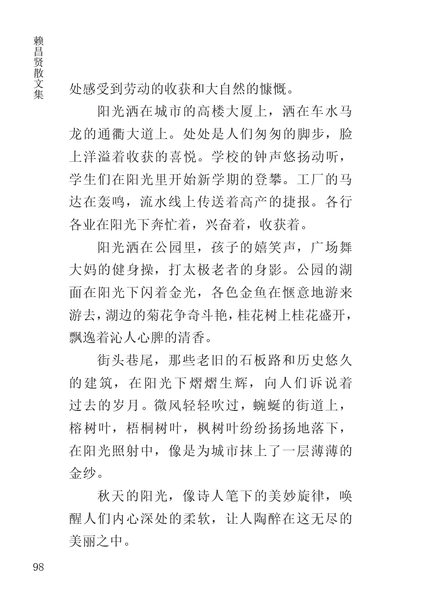 赖昌贤散文集

处感受到劳动的收获和大自然的慷慨。

阳光洒在城市的高楼大厦上，洒在车水马龙的通衢大道上。处处是人们匆匆的脚步，脸上洋溢着收获的喜悦。学校的钟声悠扬动听，学生们在阳光里开始新学期的登攀。工厂的马达在轰鸣，流水线上传送着高产的捷报。各行各业在阳光下奔忙着，兴奋着，收获着。

阳光洒在公园里，孩子的嬉笑声，广场舞大妈的健身操，打太极老者的身影。公园的湖面在阳光下闪着金光，各色金鱼在惬意地游来游去，湖边的菊花争奇斗艳，桂花树上桂花盛开，飘逸着沁人心脾的清香。

街头巷尾，那些老旧的石板路和历史悠久的建筑，在阳光下熠熠生辉，向人们诉说着过去的岁月。微风轻轻吹过，蜿蜒的街道上，榕树叶，梧桐树叶，枫树叶纷纷扬扬地落下，在阳光照射中，像是为城市抹上了一层薄薄的金纱。

秋天的阳光，像诗人笔下的美妙旋律，唤醒人们内心深处的柔软，让人陶醉在这无尽的美丽之中。

98